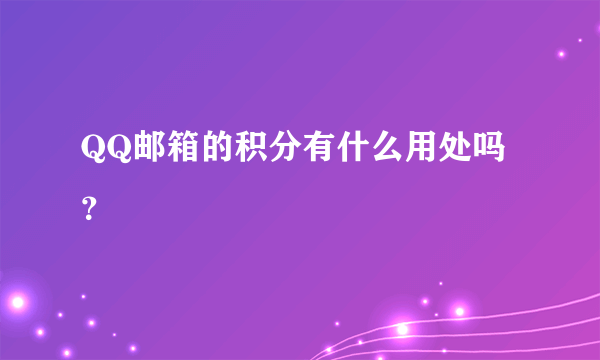 QQ邮箱的积分有什么用处吗？